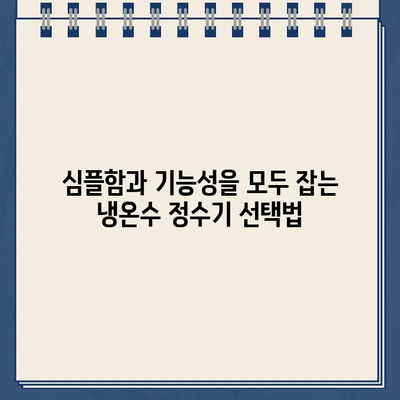 심플함과 기능성을 모두 잡는
냉온수 정수기 선택법